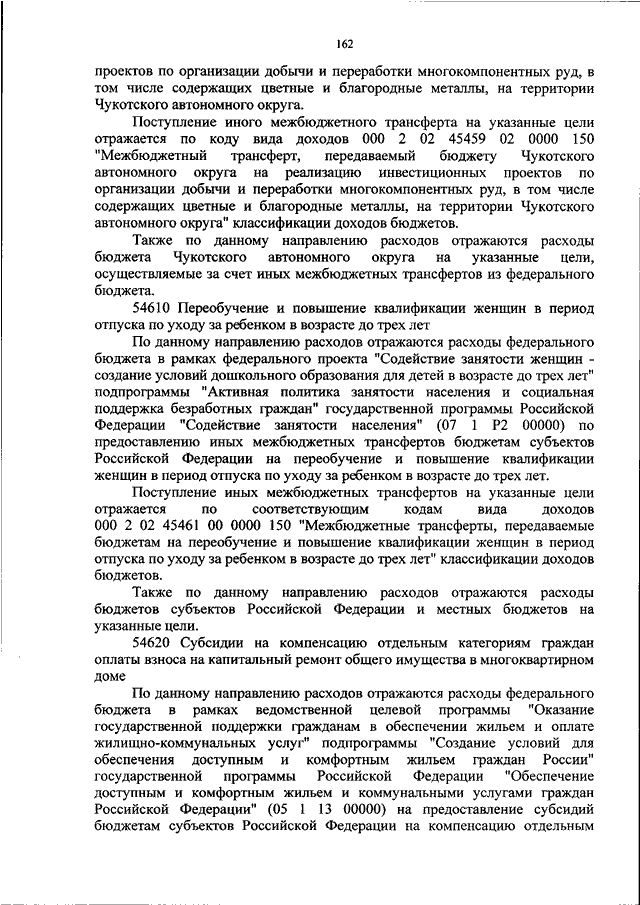 162

проектов по организации добычи и переработки многокомпонентных руд, в том числе содержащих цветные и благородные металлы, на территории Чукотского автономного округа.

Поступление иного межбюджетного трансферта на указанные цели отражается по коду вида доходов 000 2 02 45459 02 0000 150 "Межбюджетный трансферт, передаваемый бюджету Чукотского автономного округа на реализацию инвестиционных проектов по организации добычи и переработки многокомпонентных руд, в том числе содержащих цветные и благородные металлы, на территории Чукотского автономного округа" классификации доходов бюджетов.

Также по данному направлению расходов отражаются расходы бюджета Чукотского автономного округа на указанные цели, осуществляемые за счет иных межбюджетных трансфертов из федерального бюджета.

54610 Переобучение и повышение квалификации женщин в период отпуска по уходу за ребенком в возрасте до трех лет

По данному направлению расходов отражаются расходы федерального бюджета в рамках федерального проекта "Содействие занятости женщин - создание условий дошкольного образования для детей в возрасте до трех лет" подпрограммы "Активная политика занятости населения и социальная поддержка безработных граждан" государственной программы Российской Федерации "Содействие занятости населения" (07 1 P2 00000) по предоставлению иных межбюджетных трансфертов бюджетам субъектов Российской Федерации на переобучение и повышение квалификации женщин в период отпуска по уходу за ребенком в возрасте до трех лет.

Поступление иных межбюджетных трансфертов на указанные цели отражается по соответствующим кодам вида доходов 000 2 02 45461 00 0000 150 "Межбюджетные трансферты, передаваемые бюджетам на переобучение и повышение квалификации женщин в период отпуска по уходу за ребенком в возрасте до трех лет" классификации доходов бюджетов.

Также по данному направлению расходов отражаются расходы бюджетов субъектов Российской Федерации и местных бюджетов на указанные цели.

54620 Субсидии на компенсацию отдельным категориям граждан оплаты взноса на капитальный ремонт общего имущества в многоквартирном доме

По данному направлению расходов отражаются расходы федерального бюджета в рамках ведомственной целевой программы "Оказание государственной поддержки гражданам в обеспечении жильем и оплате жилищно-коммунальных услуг" подпрограммы "Создание условий для обеспечения доступным и комфортным жильем граждан России" государственной программы Российской Федерации "Обеспечение доступным и комфортным жильем и коммунальными услугами граждан Российской Федерации" (05 1 13 00000) на предоставление субсидий бюджетам субъектов Российской Федерации на компенсацию отдельным